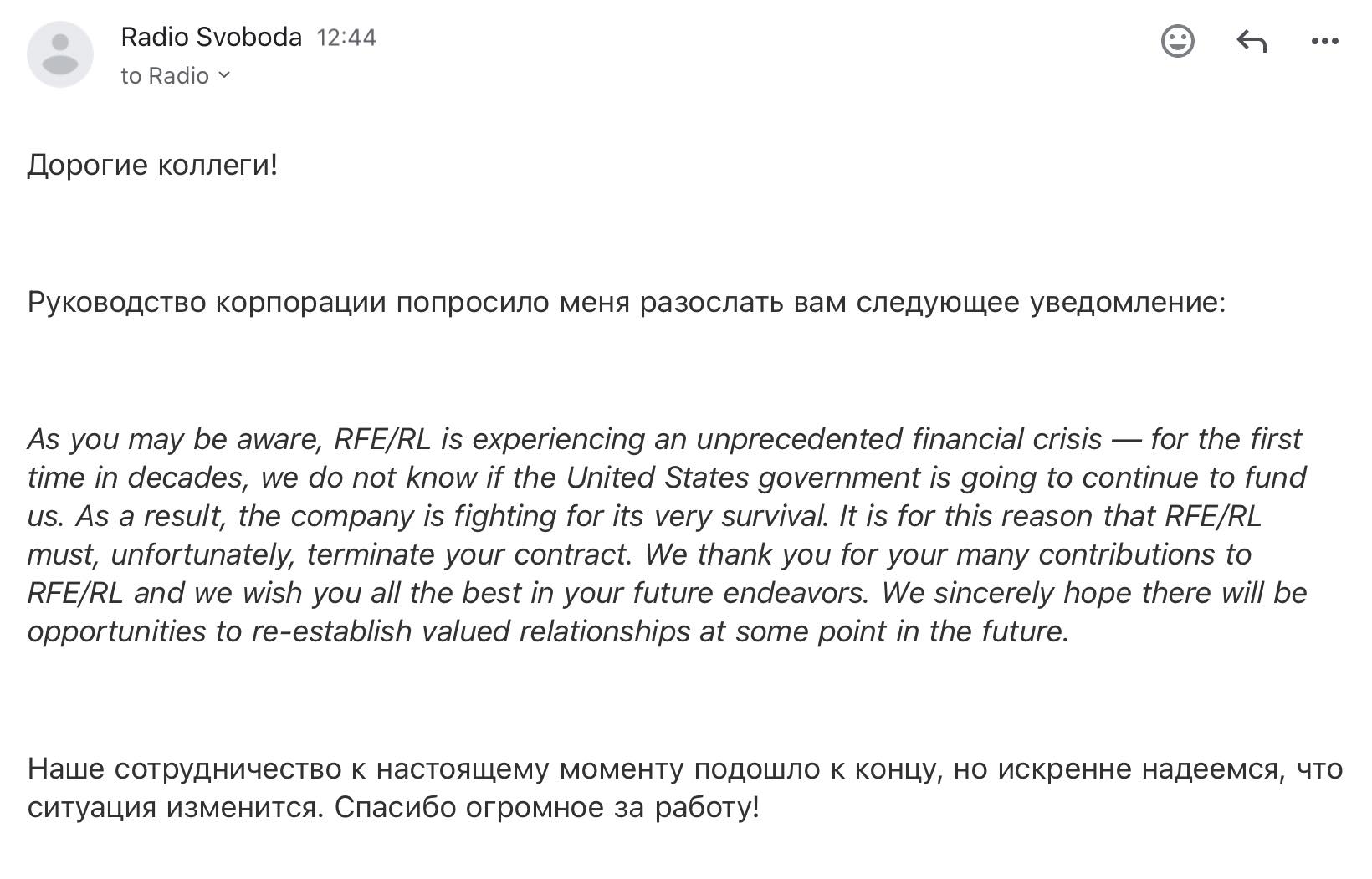 Radio Svoboda 12:44
to Radio

Дорогие коллеги!

Руководство корпорации попросило меня разослать вам следующее уведомление:

As you may be aware, RFE/RL is experiencing an unprecedented financial crisis — for the first time in decades, we do not know if the United States government is going to continue to fund us. As a result, the company is fighting for its very survival. It is for this reason that RFE/RL must, unfortunately, terminate your contract. We thank you for your many contributions to RFE/RL and we wish you all the best in your future endeavors. We sincerely hope there will be opportunities to re-establish valued relationships at some point in the future.

Наше сотрудничество к настоящему моменту подошло к концу, но искренне надеемся, что ситуация изменится. Спасибо огромное за работу!